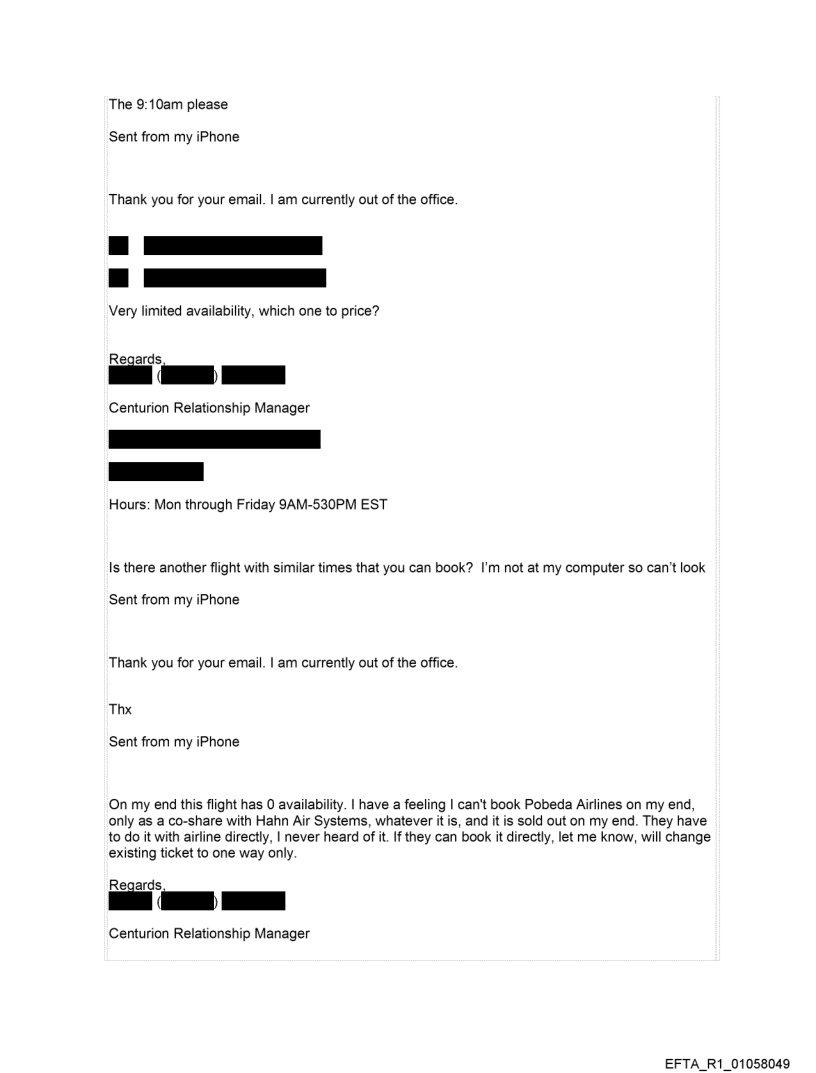 The 9:10am please

Sent from my iPhone

Thank you for your email. I am currently out of the office.

Very limited availability, which one to price?

Regards,
( )

Centurion Relationship Manager

Hours: Mon through Friday 9AM-530PM EST

Is there another flight with similar times that you can book? I'm not at my computer so can't look

Sent from my iPhone

Thank you for your email. I am currently out of the office.

Thx

Sent from my iPhone

On my end this flight has 0 availability. I have a feeling I can't book Pobeda Airlines on my end, only as a co-share with Hahn Air Systems, whatever it is, and it is sold out on my end. They have to do it with airline directly, I never heard of it. If they can book it directly, let me know, will change existing ticket to one way only.

Regards,
( )

Centurion Relationship Manager

EFTA_R1_01058049